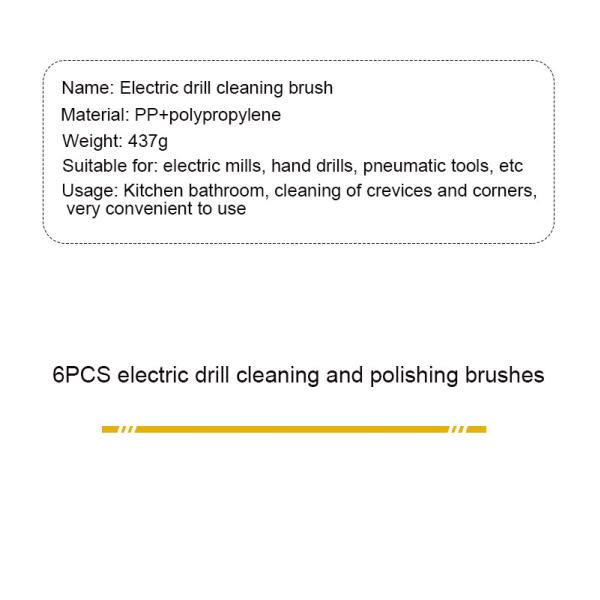 Name: Electric drill cleaning brush
Material: PP+polypropylene
Weight: 437g
Suitable for: electric mills, hand drills, pneumatic tools, etc
Usage: Kitchen bathroom, cleaning of crevices and corners, very convenient to use

6PCS electric drill cleaning and polishing brushes